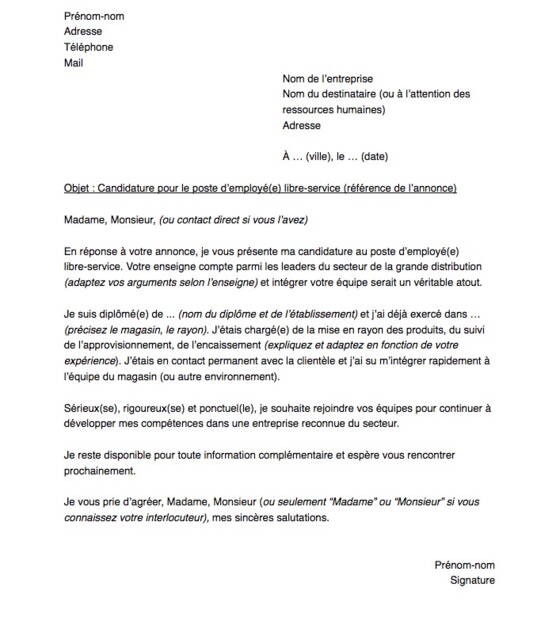 Prénom-nom
Adresse
Téléphone
Mail

Nom de l'entreprise
Nom du destinataire (ou à l'attention des ressources humaines)
Adresse

À … (ville), le … (date)

Objet : Candidature pour le poste d'employé(e) libre-service (référence de l'annonce)

Madame, Monsieur, (ou contact direct si vous l'avez)

En réponse à votre annonce, je vous présente ma candidature au poste d'employé(e) libre-service. Votre enseigne compte parmi les leaders du secteur de la grande distribution (adaptez vos arguments selon l'enseigne) et intégrer votre équipe serait un véritable atout.

Je suis diplômé(e) de … (nom du diplôme et de l'établissement) et j'ai déjà exercé dans … (précisez le magasin, le rayon). J'étais chargé(e) de la mise en rayon des produits, du suivi de l'approvisionnement, de l'encaissement (expliquez et adaptez en fonction de votre expérience). J'étais en contact permanent avec la clientèle et j'ai su m'intégrer rapidement à l'équipe du magasin (ou autre environnement).

Sérieux(se), rigoureux(se) et ponctuel(le), je souhaite rejoindre vos équipes pour continuer à développer mes compétences dans une entreprise reconnue du secteur.

Je reste disponible pour toute information complémentaire et espère vous rencontrer prochainement.

Je vous prie d'agréer, Madame, Monsieur (ou seulement "Madame" ou "Monsieur" si vous connaissez votre interlocuteur), mes sincères salutations.

Prénom-nom
Signature